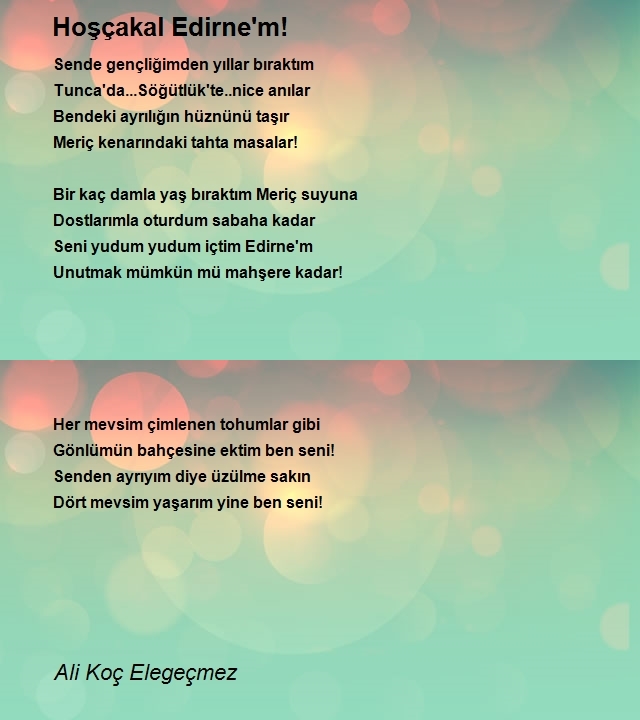 Hoşçakal Edirne'm!

Sende gençliğimden yıllar bıraktım
Tunca'da...Söğütlük'te..nice anılar
Bendeki ayrılığın hüznünü taşır
Meriç kenarındaki tahta masalar!

Bir kaç damla yaş bıraktım Meriç suyuna
Dostlarımla oturdum sabaha kadar
Seni yudum yudum içtim Edirne'm
Unutmak mümkün mü mahşere kadar!

Her mevsim çimlenen tohumlar gibi
Gönlümün bahçesine ektim ben seni!
Senden ayrıyım diye üzülme sakın
Dört mevsim yaşarım yine ben seni!

Ali Koç Elegeçmez